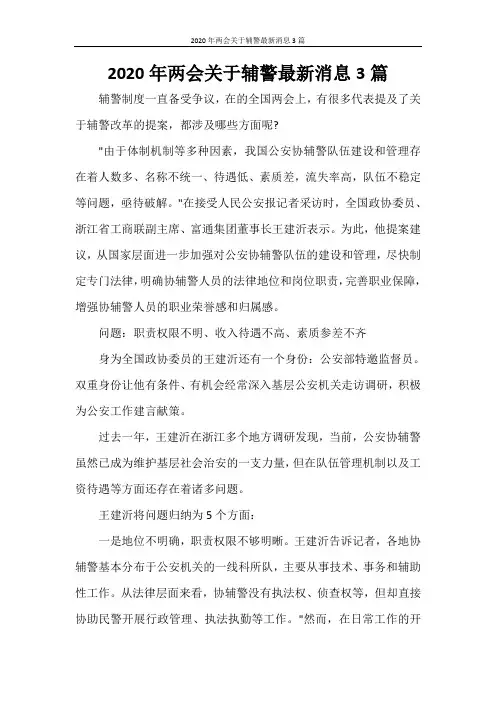 2020年两会关于辅警最新消息3篇

2020年两会关于辅警最新消息3篇

辅警制度一直备受争议，在的全国两会上，有很多代表提及了关于辅警改革的提案，都涉及哪些方面呢?

"由于体制机制等多种因素，我国公安协辅警队伍建设和管理存在着人数多、名称不统一、待遇低、素质差，流失率高，队伍不稳定等问题，亟待破解。"在接受人民公安报记者采访时，全国政协委员、浙江省工商联副主席、富通集团董事长王建沂表示。为此，他提案建议，从国家层面进一步加强对公安协辅警队伍的建设和管理，尽快制定专门法律，明确协辅警人员的法律地位和岗位职责，完善职业保障，增强协辅警人员的职业荣誉感和归属感。

问题：职责权限不明、收入待遇不高、素质参差不齐

身为全国政协委员的王建沂还有一个身份：公安部特邀监督员。双重身份让他有条件、有机会经常深入基层公安机关走访调研，积极为公安工作建言献策。

过去一年，王建沂在浙江多个地方调研发现，当前，公安协辅警虽然已成为维护基层社会治安的一支力量，但在队伍管理机制以及工资待遇等方面还存在着诸多问题。

王建沂将问题归纳为5个方面：

一是地位不明确，职责权限不够明晰。王建沂告诉记者，各地协辅警基本分布于公安机关的一线科所队，主要从事技术、事务和辅助性工作。从法律层面来看，协辅警没有执法权、侦查权等，但却直接协助民警开展行政管理、执法执勤等工作。"然而，在日常工作的开